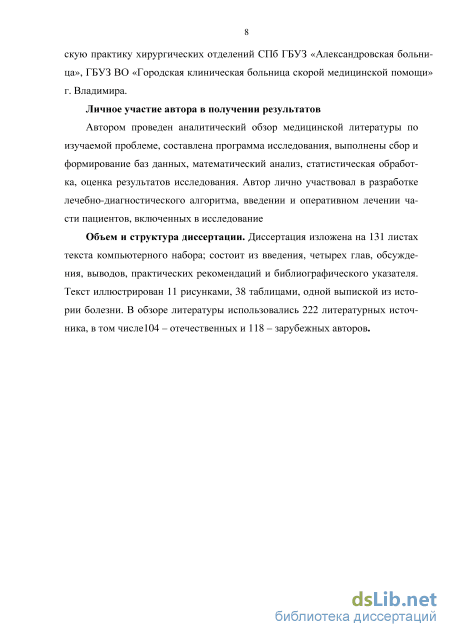 8

скую практику хирургических отделений СПб ГБУЗ «Александровская больница», ГБУЗ ВО «Городская клиническая больница скорой медицинской помощи» г. Владимира.

Личное участие автора в получении результатов

Автором проведен аналитический обзор медицинской литературы по изучаемой проблеме, составлена программа исследования, выполнены сбор и формирование баз данных, математический анализ, статистическая обработка, оценка результатов исследования. Автор лично участвовал в разработке лечебно-диагностического алгоритма, введении и оперативном лечении части пациентов, включенных в исследование

Объем и структура диссертации. Диссертация изложена на 131 листах текста компьютерного набора; состоит из введения, четырех глав, обсуждения, выводов, практических рекомендаций и библиографического указателя. Текст иллюстрирован 11 рисунками, 38 таблицами, одной выпиской из истории болезни. В обзоре литературы использовались 222 литературных источника, в том числе104 – отечественных и 118 – зарубежных авторов.

dsLib.net
библиотека диссертаций